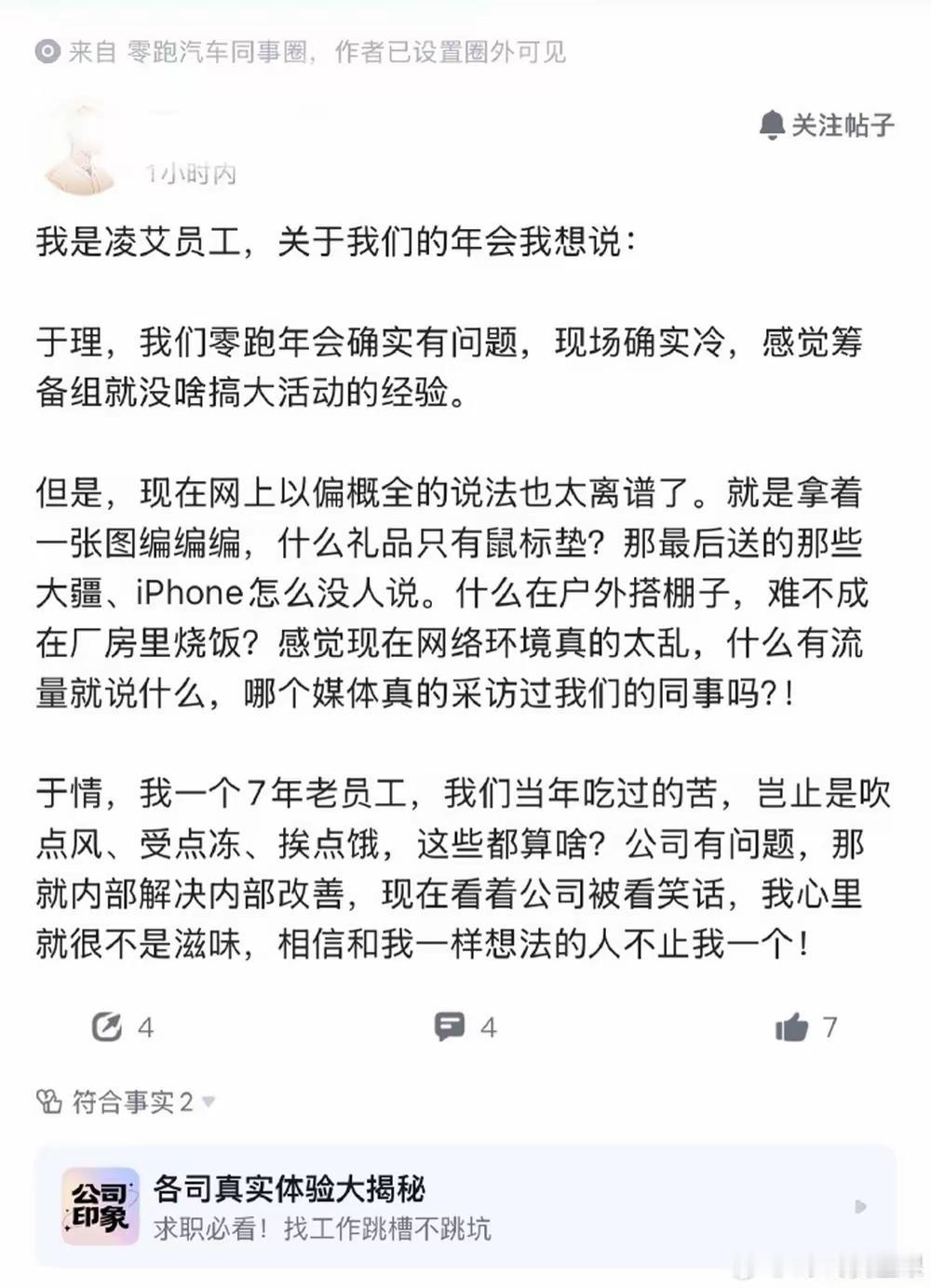 来自 零跑汽车同事圈，作者已设置圈外可见

关注帖子

1小时内

我是凌艾员工，关于我们的年会我想说：

于理，我们零跑年会确实有问题，现场确实冷，感觉筹备组就没啥搞大活动的经验。

但是，现在网上以偏概全的说法也太离谱了。就是拿着一张图编编编，什么礼品只有鼠标垫？那最后送的那些大疆、iPhone怎么没人说。什么在户外搭棚子，难不成在厂房里烧饭？感觉现在网络环境真的太乱，什么有流量就说什么，哪个媒体真的采访过我们的同事吗？！

于情，我一个7年老员工，我们当年吃过的苦，岂止是吹点风、受点冻、挨点饿，这些都算啥？公司有问题，那就内部解决内部改善，现在看着公司被看笑话，我心里就很不是滋味，相信和我一样想法的人不止我一个！

4 4 7

符合事实 2

公司印象
各司真实体验大揭秘
求职必看！找工作跳槽不跳坑